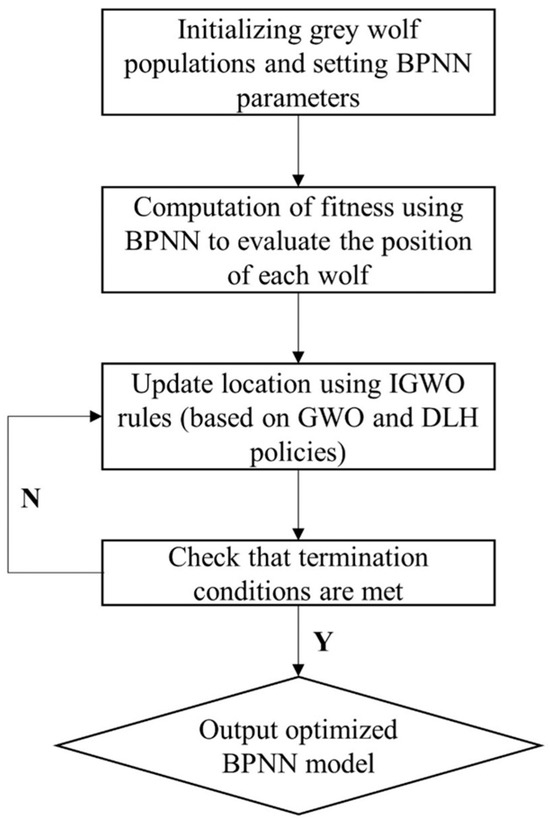 Initializing grey wolf populations and setting BPNN parameters

Computation of fitness using BPNN to evaluate the position of each wolf

Update location using IGWO rules (based on GWO and DLH policies)

N

Check that termination conditions are met

Y

Output optimized BPNN model